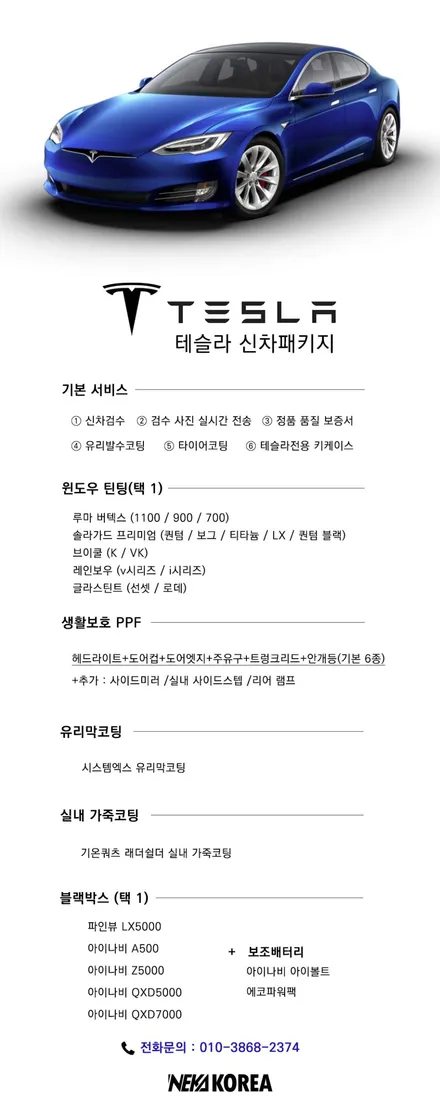 TESLA
테슬라 신차패키지

기본 서비스

① 신차검수 ② 검수 사진 실시간 전송 ③ 정품 품질 보증서
④ 유리발수코팅 ⑤ 타이어코팅 ⑥ 테슬라전용 키케이스

윈도우 틴팅(택 1)

루마 버텍스 (1100 / 900 / 700)
솔라가드 프리미엄 (퀀텀 / 보그 / 티타늄 / LX / 퀀텀 블랙)
브이쿨 (K / VK)
레인보우 (v시리즈 / i시리즈)
글라스틴트 (선셋 / 로데)

생활보호 PPF

헤드라이트+도어컵+도어엣지+주유구+트렁크리드+안개등(기본 6종)
+추가 : 사이드미러 /실내 사이드스텝 /리어 램프

유리막코팅

시스템엑스 유리막코팅

실내 가죽코팅

기온쿼츠 래더쉴더 실내 가죽코팅

블랙박스 (택 1)

파인뷰 LX5000
아이나비 A500
아이나비 Z5000
아이나비 QXD5000
아이나비 QXD7000

+ 보조배터리
아이나비 아이볼트
에코파워팩

전화문의 : 010-3868-2374

NEXA KOREA